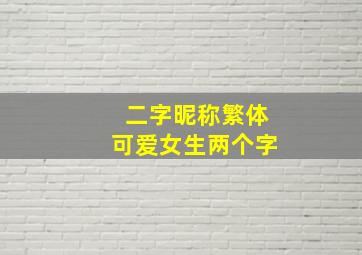 二字昵称繁体
可爱女生两个字